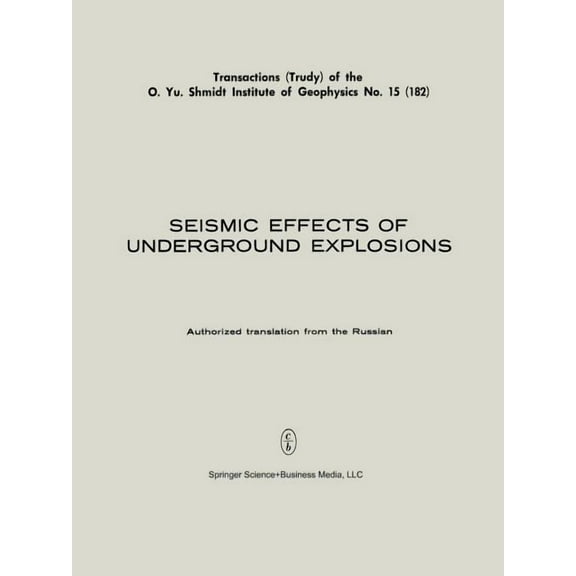 Transactions (Trudy) of the
O. Yu. Shmidt Institute of Geophysics No. 15 (182)

SEISMIC EFFECTS OF
UNDERGROUND EXPLOSIONS

Authorized translation from the Russian

c
b

Springer Science+Business Media, LLC